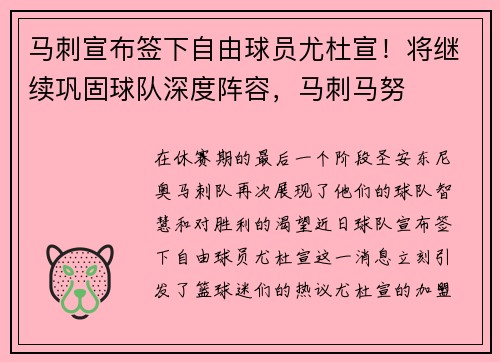 马刺宣布签下自由球员尤杜宣！将继续巩固球队深度阵容，马刺马努

在休赛期的最后一个阶段圣安东尼奥马刺队再次展现了他们的球队智慧和对胜利的渴望近日球队宣布签下自由球员尤杜宣这一消息立刻引发了篮球迷们的热议尤杜宣的加盟